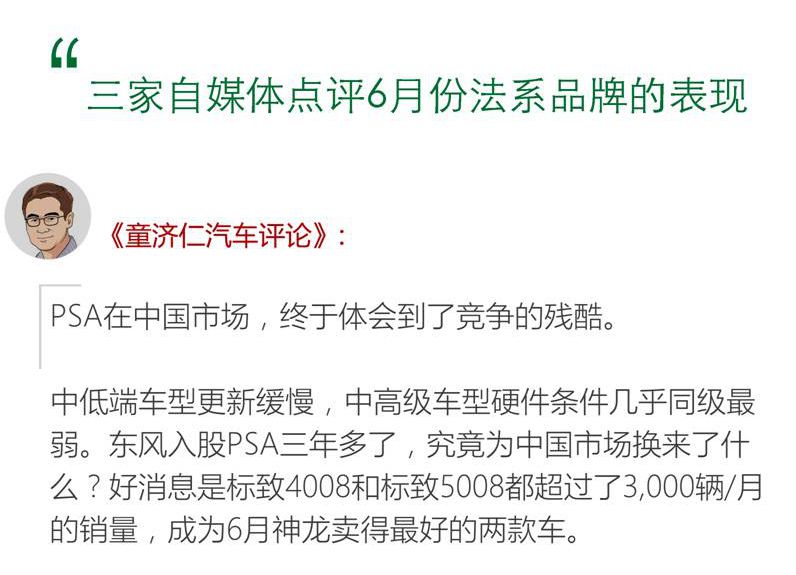 “

三家自媒体点评6月份法系品牌的表现

《童济仁汽车评论》：

PSA在中国市场，终于体会到了竞争的残酷。

中低端车型更新缓慢，中高级车型硬件条件几乎同级最弱。东风入股PSA三年多了，究竟为中国市场换来了什么？好消息是标致4008和标致5008都超过了3,000辆/月的销量，成为6月神龙卖得最好的两款车。